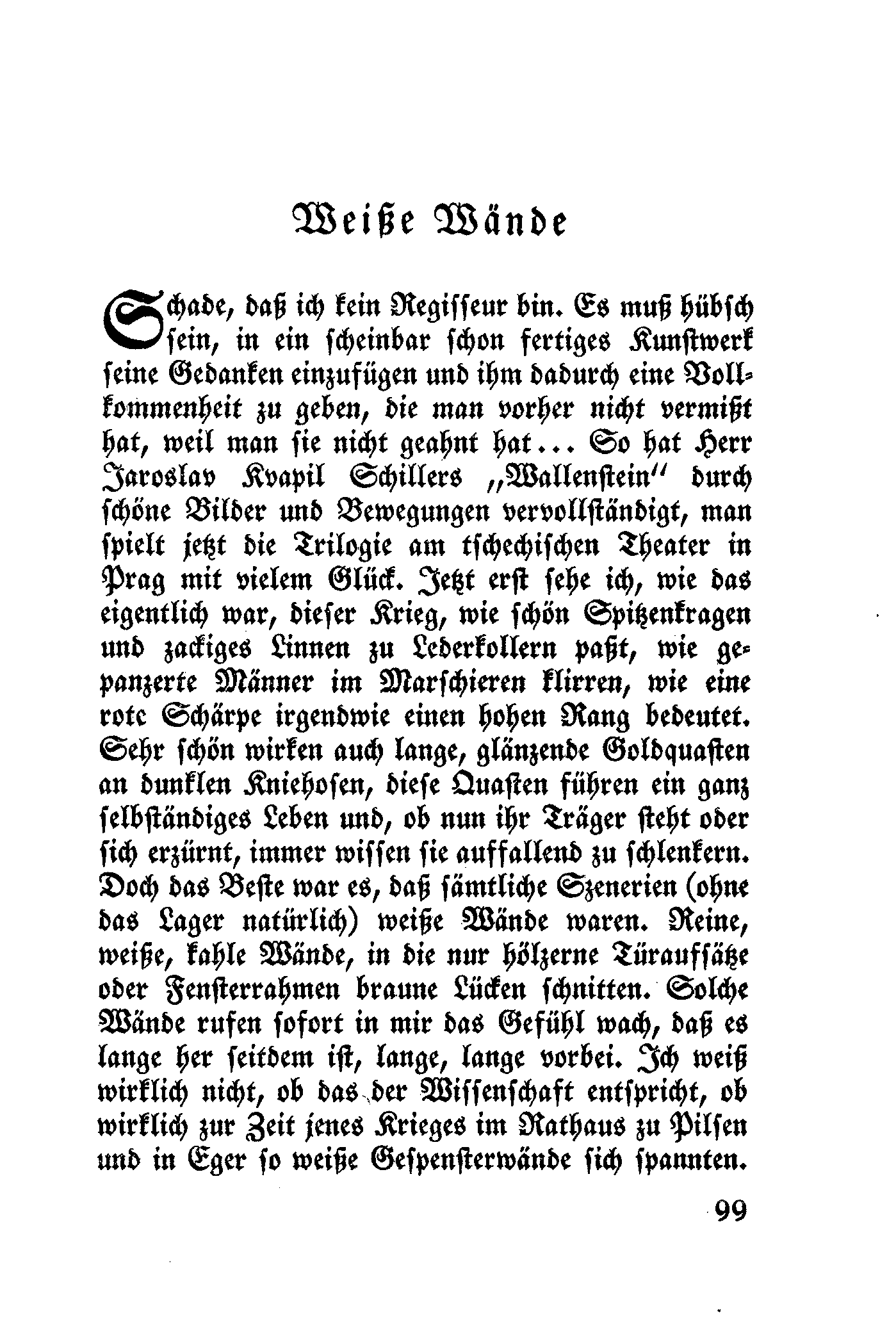 Weiße Wände

Schade, daß ich kein Regisseur bin. Es muß hübsch sein, in ein scheinbar schon fertiges Kunstwerk seine Gedanken einzufügen und ihm dadurch eine Vollkommenheit zu geben, die man vorher nicht vermißt hat, weil man sie nicht geahnt hat... So hat Herr Jaroslav Kvapil Schillers „Wallenstein" durch schöne Bilder und Bewegungen vervollständigt, man spielt jetzt die Trilogie am tschechischen Theater in Prag mit vielem Glück. Jetzt erst sehe ich, wie das eigentlich war, dieser Krieg, wie schön Spitzenkragen und zackiges Linnen zu Lederkollern paßt, wie gepanzerte Männer im Marschieren klirren, wie eine rote Schärpe irgendwie einen hohen Rang bedeutet. Sehr schön wirken auch lange, glänzende Goldquasten an dunklen Kniehosen, diese Quasten führen ein ganz selbständiges Leben und, ob nun ihr Träger steht oder sich erzürnt, immer wissen sie auffallend zu schlenkern. Doch das Beste war es, daß sämtliche Szenerien (ohne das Lager natürlich) weiße Wände waren. Reine, weiße, kahle Wände, in die nur hölzerne Türaufsätze oder Fensterrahmen braune Lücken schnitten. Solche Wände rufen sofort in mir das Gefühl wach, daß es lange her seitdem ist, lange, lange vorbei. Ich weiß wirklich nicht, ob das der Wissenschaft entspricht, ob wirklich zur Zeit jenes Krieges im Rathaus zu Pilsen und in Eger so weiße Gespensterwände sich spannten.

99